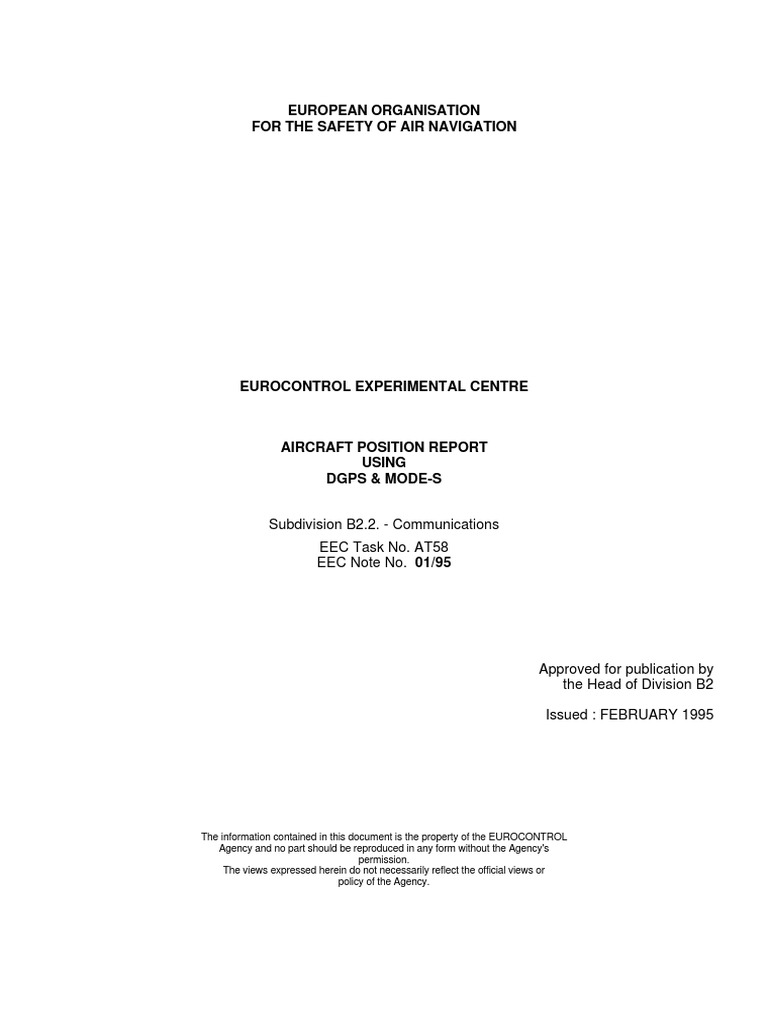 EUROPEAN ORGANISATION
FOR THE SAFETY OF AIR NAVIGATION

EUROCONTROL EXPERIMENTAL CENTRE

AIRCRAFT POSITION REPORT
USING
DGPS & MODE-S

Subdivision B2.2. - Communications
EEC Task No. AT58
EEC Note No. 01/95

Approved for publication by
the Head of Division B2

Issued : FEBRUARY 1995

The information contained in this document is the property of the EUROCONTROL Agency and no part should be reproduced in any form without the Agency's permission.
The views expressed herein do not necessarily reflect the official views or policy of the Agency.